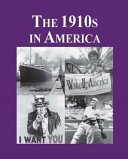 THE 1910S IN AMERICA

Wake Up America

I WANT YOU